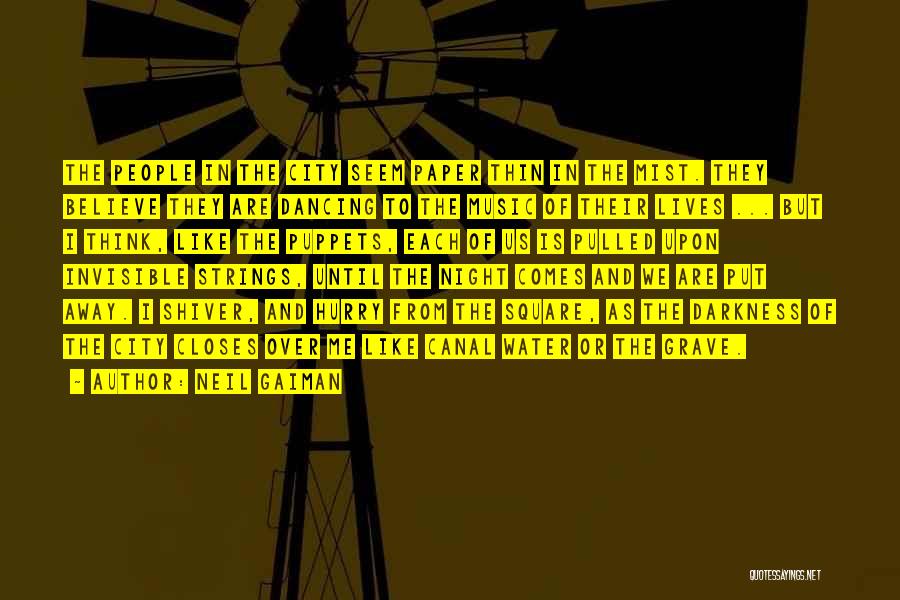 THE PEOPLE IN THE CITY SEEM PAPER THIN IN THE MIST. THEY BELIEVE THEY ARE DANCING TO THE MUSIC OF THEIR LIVES ... BUT I THINK, LIKE THE PUPPETS, EACH OF US IS PULLED UPON INVISIBLE STRINGS, UNTIL THE NIGHT COMES AND WE ARE PUT AWAY. I SHIVER, AND HURRY FROM THE SQUARE, AS THE DARKNESS OF THE CITY CLOSES OVER ME LIKE CANAL WATER OR THE GRAVE.

~ AUTHOR: NEIL GAIMAN

QUOTESSAYINGS.NET